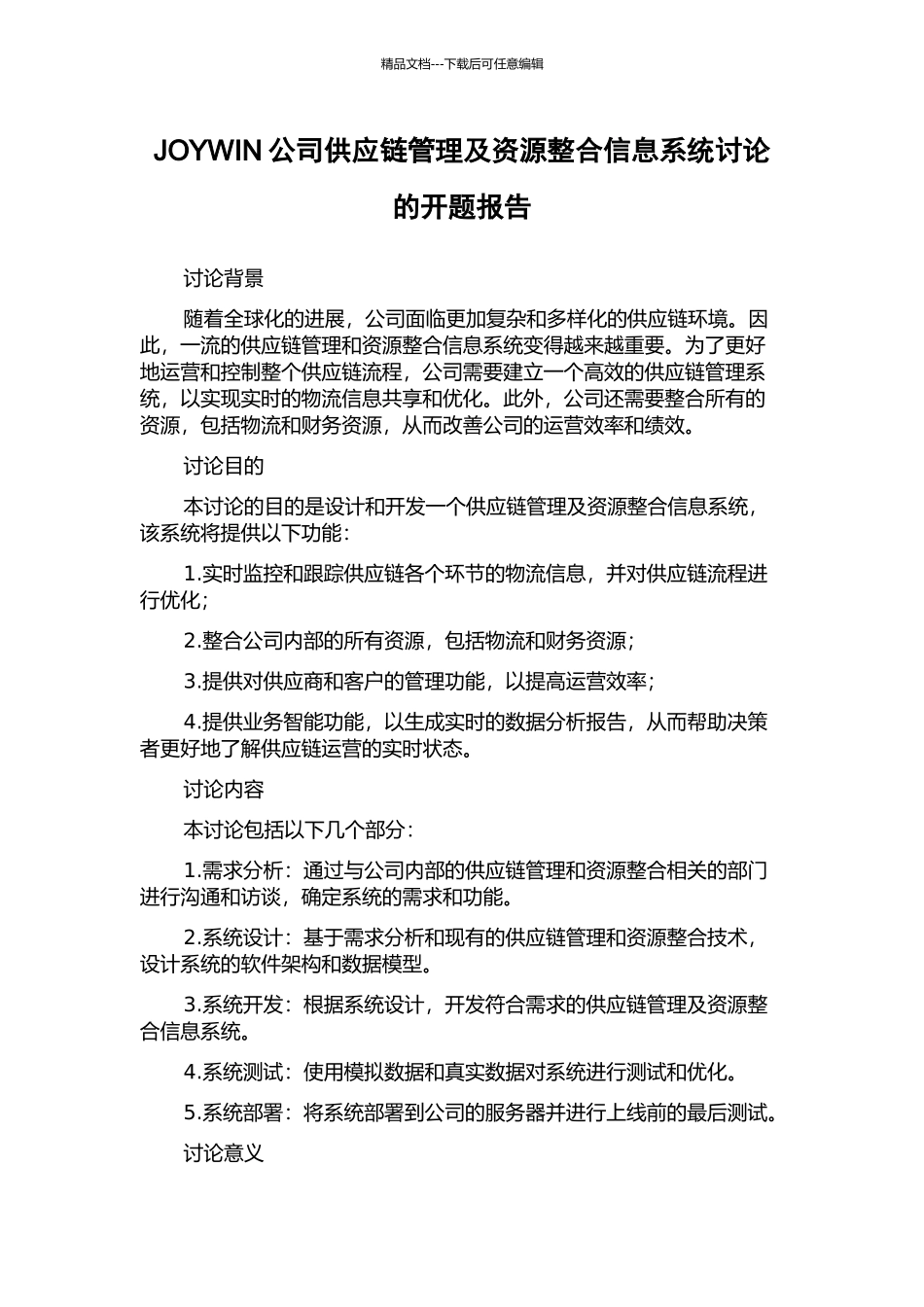 精品文档---下载后可任意编辑

JOYWIN 公司供应链管理及资源整合信息系统讨论的开题报告

讨论背景

随着全球化的进展，公司面临更加复杂和多样化的供应链环境。因此，一流的供应链管理和资源整合信息系统变得越来越重要。为了更好地运营和控制整个供应链流程，公司需要建立一个高效的供应链管理系统，以实现实时的物流信息共享和优化。此外，公司还需要整合所有的资源，包括物流和财务资源，从而改善公司的运营效率和绩效。

讨论目的

本讨论的目的是设计和开发一个供应链管理及资源整合信息系统，该系统将提供以下功能：

1.实时监控和跟踪供应链各个环节的物流信息，并对供应链流程进行优化；

2.整合公司内部的所有资源，包括物流和财务资源；

3.提供对供应商和客户的管理功能，以提高运营效率；

4.提供业务智能功能，以生成实时的数据分析报告，从而帮助决策者更好地了解供应链运营的实时状态。

讨论内容

本讨论包括以下几个部分：

1.需求分析：通过与公司内部的供应链管理和资源整合相关的部门进行沟通和访谈，确定系统的需求和功能。

2.系统设计：基于需求分析和现有的供应链管理和资源整合技术，设计系统的软件架构和数据模型。

3.系统开发：根据系统设计，开发符合需求的供应链管理及资源整合信息系统。

4.系统测试：使用模拟数据和真实数据对系统进行测试和优化。

5.系统部署：将系统部署到公司的服务器并进行上线前的最后测试。

讨论意义